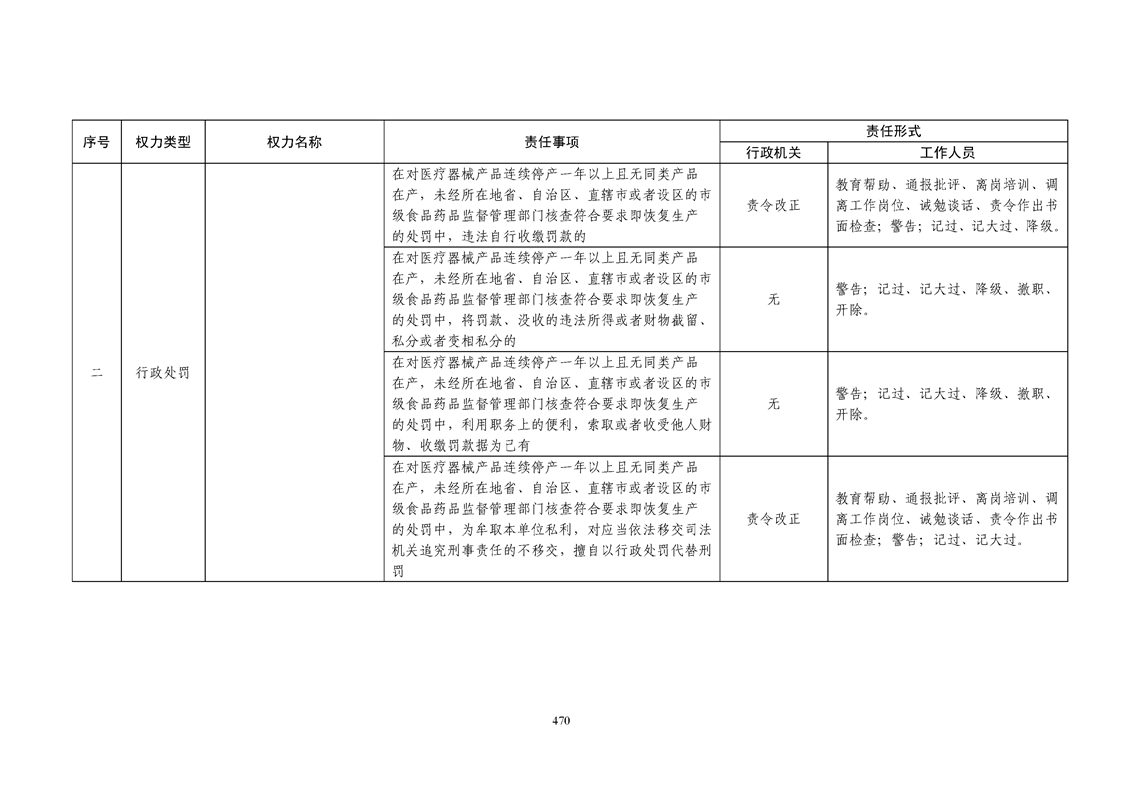 | 序号 | 权力类型 | 权力名称 | 责任事项 | 责任形式 行政机关 | 责任形式 工作人员 |
|---|---|---|---|---|---|
| 二 | 行政处罚 | | 在对医疗器械产品连续停产一年以上且无同类产品在产，未经所在地省、自治区、直辖市或者设区的市级食品药品监督管理部门核查符合要求即恢复生产的处罚中，违法自行收缴罚款的 | 责令改正 | 教育帮助、通报批评、离岗培训、调离工作岗位、诫勉谈话、责令作出书面检查；警告；记过、记大过、降级。 |
| | | | 在对医疗器械产品连续停产一年以上且无同类产品在产，未经所在地省、自治区、直辖市或者设区的市级食品药品监督管理部门核查符合要求即恢复生产的处罚中，将罚款、没收的违法所得或者财物截留、私分或者变相私分的 | 无 | 警告；记过、记大过、降级、撤职、开除。 |
| | | | 在对医疗器械产品连续停产一年以上且无同类产品在产，未经所在地省、自治区、直辖市或者设区的市级食品药品监督管理部门核查符合要求即恢复生产的处罚中，利用职务上的便利，索取或者收受他人财物、收缴罚款据为己有 | 无 | 警告；记过、记大过、降级、撤职、开除。 |
| | | | 在对医疗器械产品连续停产一年以上且无同类产品在产，未经所在地省、自治区、直辖市或者设区的市级食品药品监督管理部门核查符合要求即恢复生产的处罚中，为牟取本单位私利，对应当依法移交司法机关追究刑事责任的不移交，擅自以行政处罚代替刑罚 | 责令改正 | 教育帮助、通报批评、离岗培训、调离工作岗位、诫勉谈话、责令作出书面检查；警告；记过、记大过。 |

470